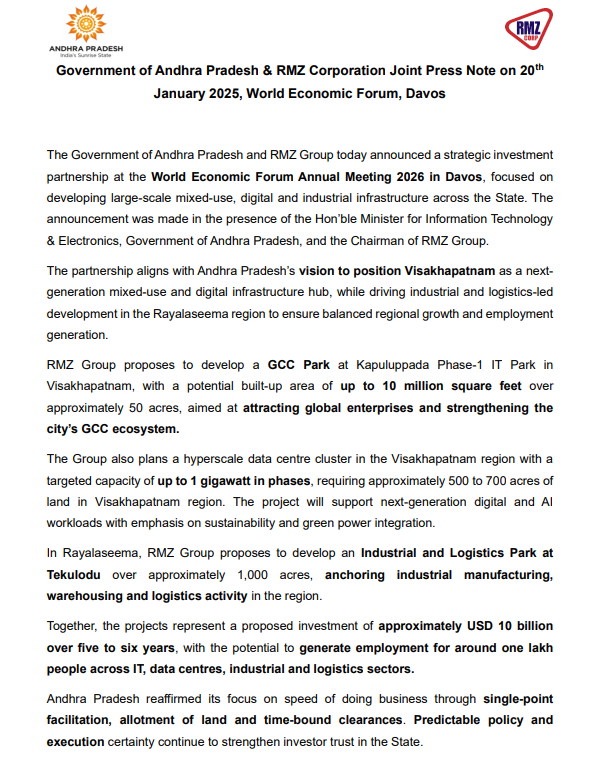 ANDHRA PRADESH
India's Sunrise State

RMZ CORP

Government of Andhra Pradesh & RMZ Corporation Joint Press Note on 20$^{th}$ January 2025, World Economic Forum, Davos

The Government of Andhra Pradesh and RMZ Group today announced a strategic investment partnership at the World Economic Forum Annual Meeting 2026 in Davos, focused on developing large-scale mixed-use, digital and industrial infrastructure across the State. The announcement was made in the presence of the Hon'ble Minister for Information Technology & Electronics, Government of Andhra Pradesh, and the Chairman of RMZ Group.

The partnership aligns with Andhra Pradesh's vision to position Visakhapatnam as a next-generation mixed-use and digital infrastructure hub, while driving industrial and logistics-led development in the Rayalaseema region to ensure balanced regional growth and employment generation.

RMZ Group proposes to develop a GCC Park at Kapuluppada Phase-1 IT Park in Visakhapatnam, with a potential built-up area of up to 10 million square feet over approximately 50 acres, aimed at attracting global enterprises and strengthening the city's GCC ecosystem.

The Group also plans a hyperscale data centre cluster in the Visakhapatnam region with a targeted capacity of up to 1 gigawatt in phases, requiring approximately 500 to 700 acres of land in Visakhapatnam region. The project will support next-generation digital and AI workloads with emphasis on sustainability and green power integration.

In Rayalaseema, RMZ Group proposes to develop an Industrial and Logistics Park at Tekulodu over approximately 1,000 acres, anchoring industrial manufacturing, warehousing and logistics activity in the region.

Together, the projects represent a proposed investment of approximately USD 10 billion over five to six years, with the potential to generate employment for around one lakh people across IT, data centres, industrial and logistics sectors.

Andhra Pradesh reaffirmed its focus on speed of doing business through single-point facilitation, allotment of land and time-bound clearances. Predictable policy and execution certainty continue to strengthen investor trust in the State.